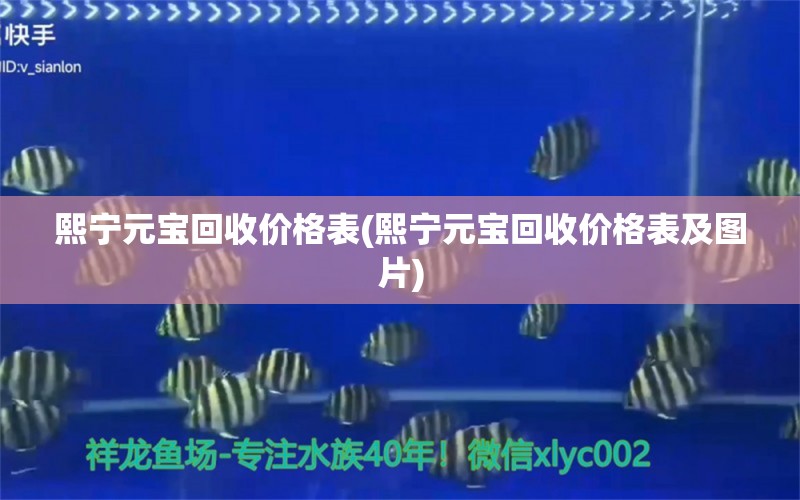 快手
ID:v_sianlon

熙宁元宝回收价格表(熙宁元宝回收价格表及图片)

祥龙鱼场-专注水族40年！微信xlyc002